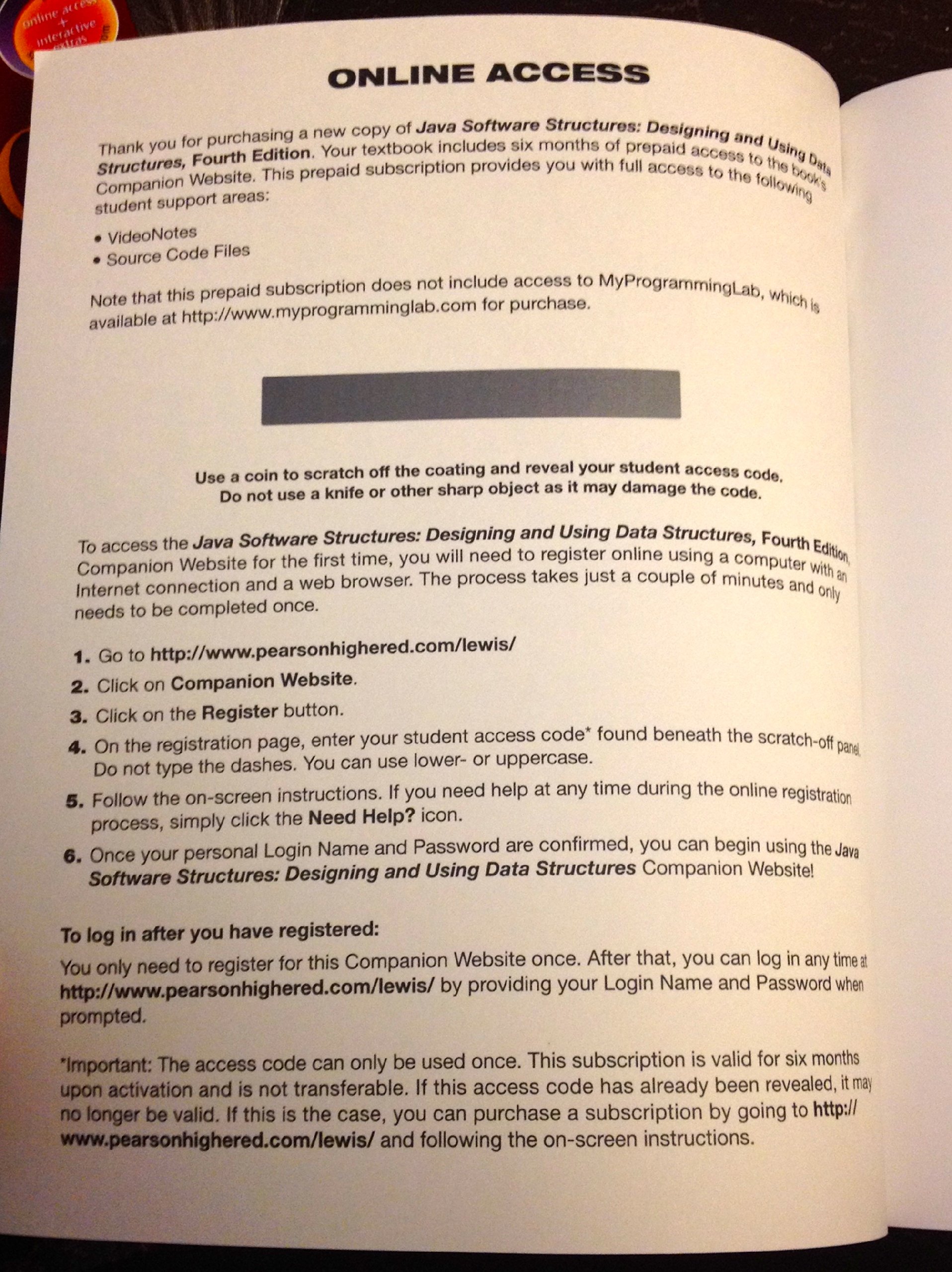 online access + interactive extras

ONLINE ACCESS

Thank you for purchasing a new copy of Java Software Structures: Designing and Using Data Structures, Fourth Edition. Your textbook includes six months of prepaid access to the book's Companion Website. This prepaid subscription provides you with full access to the following student support areas:

• VideoNotes
• Source Code Files

Note that this prepaid subscription does not include access to MyProgrammingLab, which is available at http://www.myprogramminglab.com for purchase.

Use a coin to scratch off the coating and reveal your student access code.
Do not use a knife or other sharp object as it may damage the code.

To access the Java Software Structures: Designing and Using Data Structures, Fourth Edition, Companion Website for the first time, you will need to register online using a computer with an Internet connection and a web browser. The process takes just a couple of minutes and only needs to be completed once.

1. Go to http://www.pearsonhighered.com/lewis/
2. Click on Companion Website.
3. Click on the Register button.
4. On the registration page, enter your student access code* found beneath the scratch-off panel. Do not type the dashes. You can use lower- or uppercase.
5. Follow the on-screen instructions. If you need help at any time during the online registration process, simply click the Need Help? icon.
6. Once your personal Login Name and Password are confirmed, you can begin using the Java Software Structures: Designing and Using Data Structures Companion Website!

To log in after you have registered:

You only need to register for this Companion Website once. After that, you can log in any time at http://www.pearsonhighered.com/lewis/ by providing your Login Name and Password when prompted.

*Important: The access code can only be used once. This subscription is valid for six months upon activation and is not transferable. If this access code has already been revealed, it may no longer be valid. If this is the case, you can purchase a subscription by going to http://www.pearsonhighered.com/lewis/ and following the on-screen instructions.